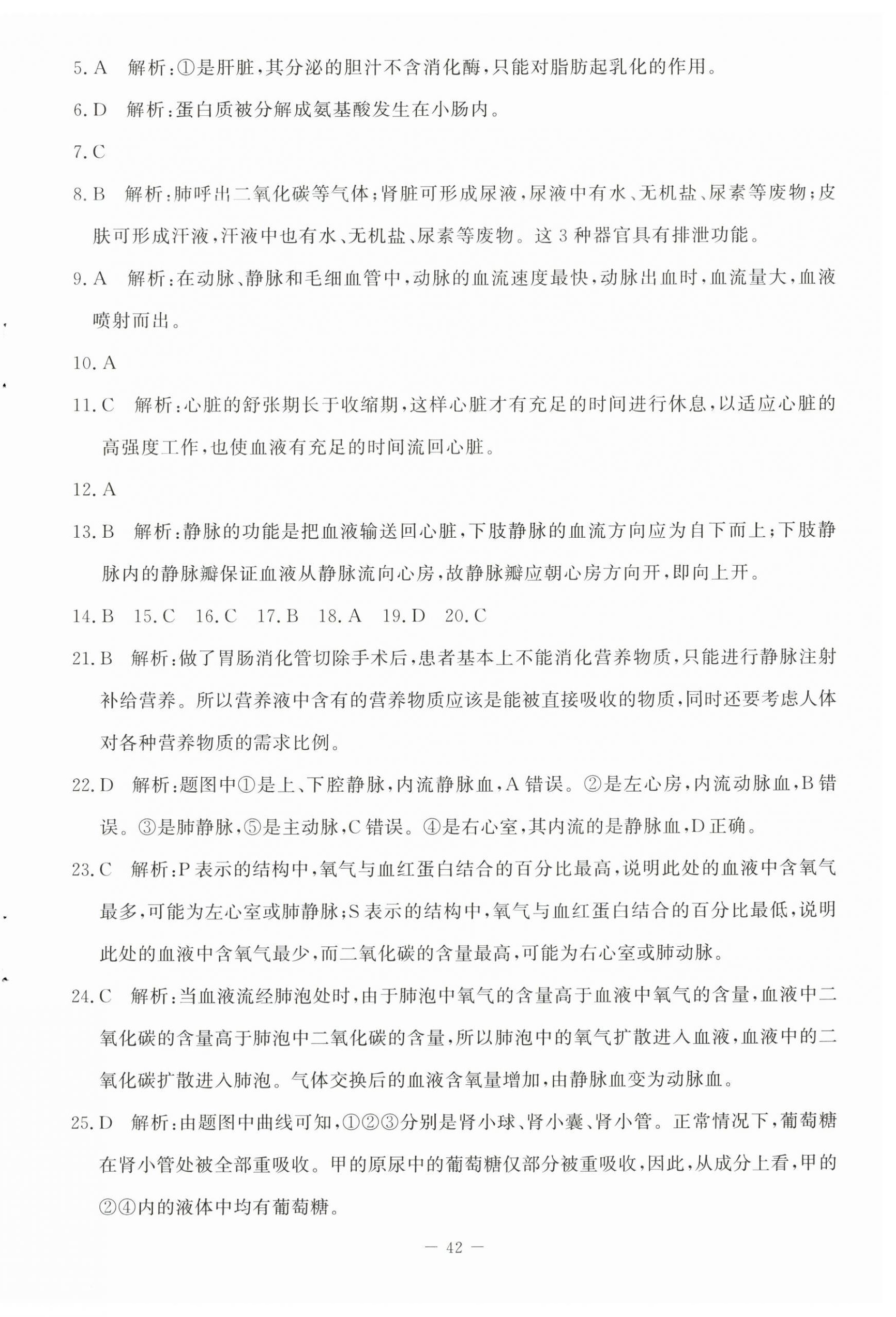 5. A　解析：①是肝脏，其分泌的胆汁不含消化酶，只能对脂肪起乳化的作用。

6. D　解析：蛋白质被分解成氨基酸发生在小肠内。

7. C

8. B　解析：肺呼出二氧化碳等气体；肾脏可形成尿液，尿液中有水、无机盐、尿素等废物；皮肤可形成汗液，汗液中也有水、无机盐、尿素等废物。这 3 种器官具有排泄功能。

9. A　解析：在动脉、静脉和毛细血管中，动脉的血流速度最快，动脉出血时，血流量大，血液喷射而出。

10. A

11. C　解析：心脏的舒张期长于收缩期，这样心脏才有充足的时间进行休息，以适应心脏的高强度工作，也使血液有充足的时间流回心脏。

12. A

13. B　解析：静脉的功能是把血液输送回心脏，下肢静脉的血流方向应为自下而上；下肢静脉内的静脉瓣保证血液从静脉流向心房，故静脉瓣应朝心房方向开，即向上开。

14. B　15. C　16. C　17. B　18. A　19. D　20. C

21. B　解析：做了胃肠消化管切除手术后，患者基本上不能消化营养物质，只能进行静脉注射补给营养。所以营养液中含有的营养物质应该是能被直接吸收的物质，同时还要考虑人体对各种营养物质的需求比例。

22. D　解析：题图中①是上、下腔静脉，内流静脉血，A 错误。②是左心房，内流动脉血，B 错误。③是肺静脉，⑤是主动脉，C 错误。④是右心室，其内流的是静脉血，D 正确。

23. C　解析：P 表示的结构中，氧气与血红蛋白结合的百分比最高，说明此处的血液中含氧气最多，可能为左心室或肺静脉；S 表示的结构中，氧气与血红蛋白结合的百分比最低，说明此处的血液中含氧气最少，而二氧化碳的含量最高，可能为右心室或肺动脉。

24. C　解析：当血液流经肺泡处时，由于肺泡中氧气的含量高于血液中氧气的含量，血液中二氧化碳的含量高于肺泡中二氧化碳的含量，所以肺泡中的氧气扩散进入血液，血液中的二氧化碳扩散进入肺泡。气体交换后的血液含氧量增加，由静脉血变为动脉血。

25. D　解析：由题图中曲线可知，①②③分别是肾小球、肾小囊、肾小管。正常情况下，葡萄糖在肾小管处被全部重吸收。甲的原尿中的葡萄糖仅部分被重吸收，因此，从成分上看，甲的②④内的液体中均有葡萄糖。

— 42 —